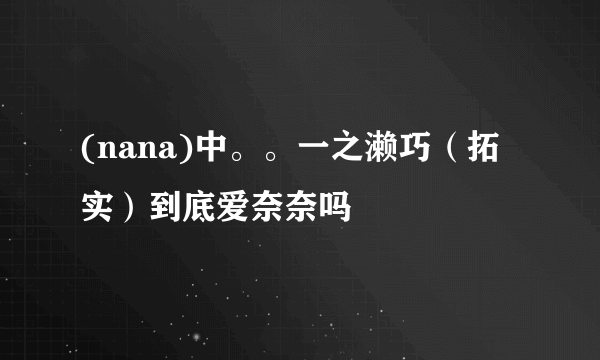 (nana)中。。一之濑巧（拓实）到底爱奈奈吗